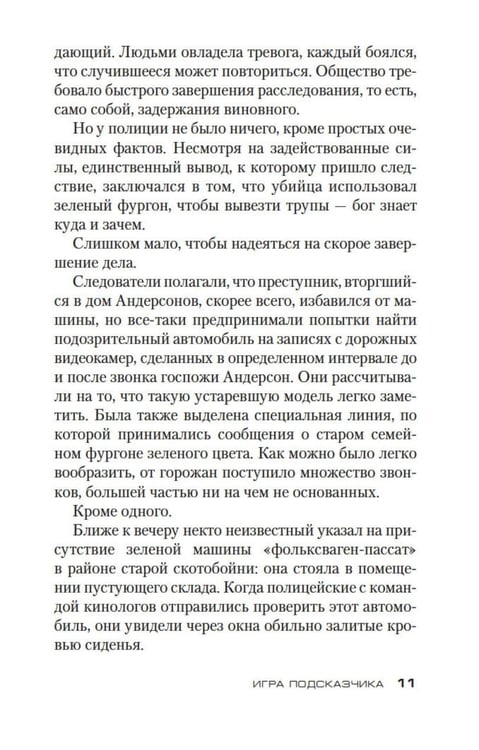 дающий. Людьми овладела тревога, каждый боялся, что случившееся может повториться. Общество требовало быстрого завершения расследования, то есть, само собой, задержания виновного.

Но у полиции не было ничего, кроме простых очевидных фактов. Несмотря на задействованные силы, единственный вывод, к которому пришло следствие, заключался в том, что убийца использовал зеленый фургон, чтобы вывезти трупы — бог знает куда и зачем.

Слишком мало, чтобы надеяться на скорое завершение дела.

Следователи полагали, что преступник, вторгшийся в дом Андерсонов, скорее всего, избавился от машины, но все-таки предпринимали попытки найти подозрительный автомобиль на записях с дорожных видеокамер, сделанных в определенном интервале до и после звонка госпожи Андерсон. Они рассчитывали на то, что такую устаревшую модель легко заметить. Была также выделена специальная линия, по которой принимались сообщения о старом семейном фургоне зеленого цвета. Как можно было легко вообразить, от горожан поступило множество звонков, большей частью ни на чем не основанных.

Кроме одного.

Ближе к вечеру некто неизвестный указал на присутствие зеленой машины «фольксваген-пассат» в районе старой скотобойни: она стояла в помещении пустующего склада. Когда полицейские с командой кинологов отправились проверить этот автомобиль, они увидели через окна обильно залитые кровью сиденья.

ИГРА ПОДСКАЗЧИКА 11